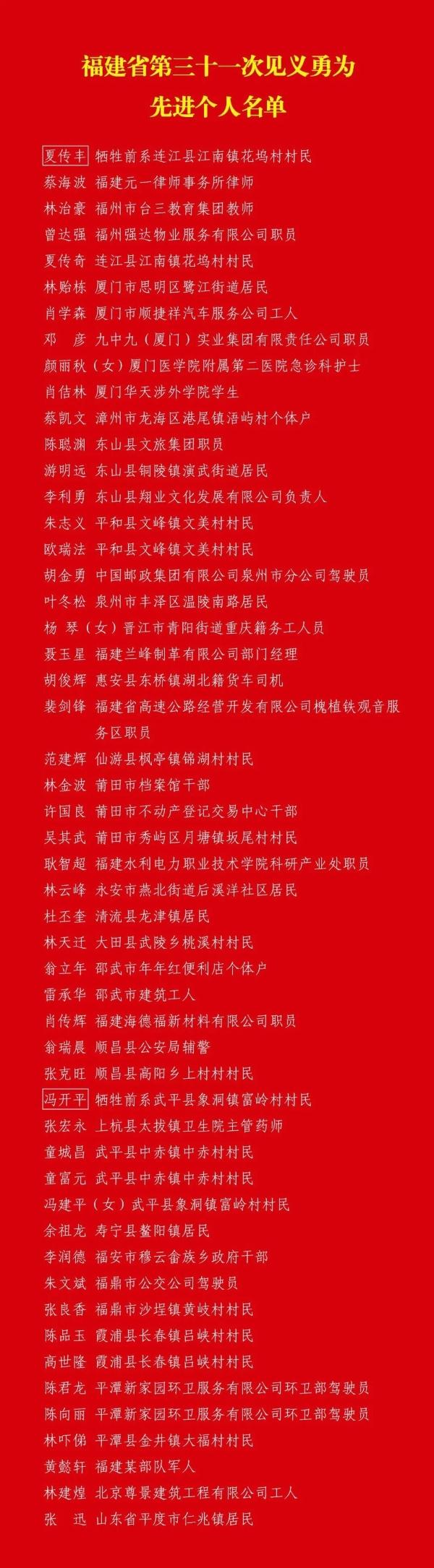 福建省第三十一次见义勇为
先进个人名单

夏传丰 牺牲前系连江县江南镇花坞村村民
蔡海波 福建元一律师事务所律师
林治豪 福州市台三教育集团教师
曾达强 福州强达物业服务有限公司职员
夏传奇 连江县江南镇花坞村村民
林贻栋 厦门市思明区鹭江街道居民
肖学森 厦门市顺捷祥汽车服务公司工人
邓 彦 九中九（厦门）实业集团有限责任公司职员
颜丽秋（女）厦门医学院附属第二医院急诊科护士
肖佶林 厦门华天涉外学院学生
蔡凯文 漳州市龙海区港尾镇浯屿村个体户
陈聪渊 东山县文旅集团职员
游明远 东山县铜陵镇演武街道居民
李利勇 东山县翔业文化发展有限公司负责人
朱志义 平和县文峰镇文美村村民
欧瑞法 平和县文峰镇文美村村民
胡金勇 中国邮政集团有限公司泉州市分公司驾驶员
叶冬松 泉州市丰泽区温陵南路居民
杨 琴（女）晋江市青阳街道重庆籍务工人员
聂玉星 福建兰峰制革有限公司部门经理
胡俊辉 惠安县东桥镇湖北籍货车司机
裴剑锋 福建省高速公路经营开发有限公司槐植铁观音服务区职员
范建辉 仙游县枫亭镇锦湖村村民
林金波 莆田市档案馆干部
许国良 莆田市不动产登记交易中心干部
吴其武 莆田市秀屿区月塘镇坂尾村村民
耿智超 福建水利电力职业技术学院科研产业处职员
林云峰 永安市燕北街道后溪洋社区居民
杜丕奎 清流县龙津镇居民
林天迁 大田县武陵乡桃溪村村民
翁立年 邵武市年年红便利店个体户
雷承华 邵武市建筑工人
肖传辉 福建海德福新材料有限公司职员
翁瑞晨 顺昌县公安局辅警
张克旺 顺昌县高阳乡上村村村民
冯开平 牺牲前系武平县象洞镇富岭村村民
张宏永 上杭县太拔镇卫生院主管药师
童城昌 武平县中赤镇中赤村村民
童富元 武平县中赤镇中赤村村民
冯建平（女）武平县象洞镇富岭村村民
余祖龙 寿宁县鳌阳镇居民
李润德 福安市穆云畲族乡政府干部
朱文斌 福鼎市公交公司驾驶员
张良香 福鼎市沙埕镇黄岐村村民
陈品玉 霞浦县长春镇吕峡村村民
高世隆 霞浦县长春镇吕峡村村民
陈君龙 平潭新家园环卫服务有限公司环卫部驾驶员
陈向丽 平潭新家园环卫服务有限公司环卫部驾驶员
林吓俤 平潭县金井镇大福村村民
黄懿轩 福建某部队军人
林建煌 北京尊景建筑工程有限公司工人
张 迅 山东省平度市仁兆镇居民